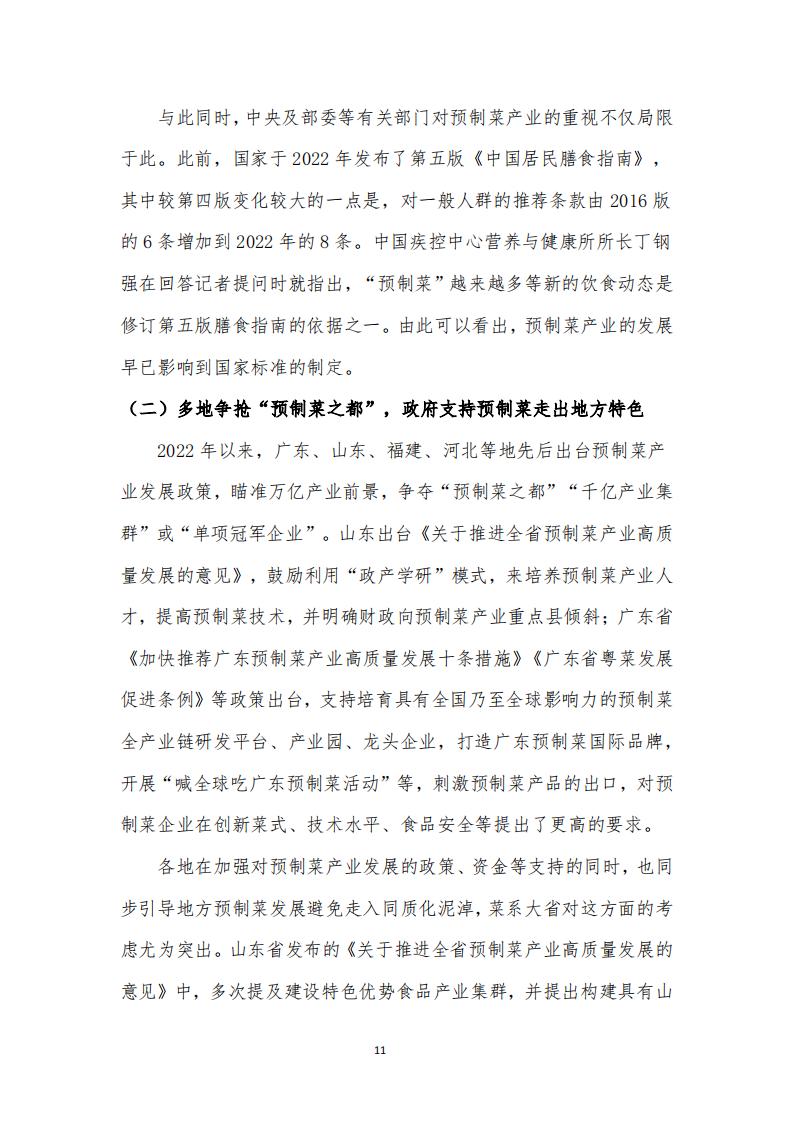 与此同时，中央及部委等有关部门对预制菜产业的重视不仅局限于此。此前，国家于 2022 年发布了第五版《中国居民膳食指南》，其中较第四版变化较大的一点是，对一般人群的推荐条款由 2016 版的 6 条增加到 2022 年的 8 条。中国疾控中心营养与健康所所长丁钢强在回答记者提问时就指出，“预制菜”越来越多等新的饮食动态是修订第五版膳食指南的依据之一。由此可以看出，预制菜产业的发展早已影响到国家标准的制定。

（二）多地争抢“预制菜之都”，政府支持预制菜走出地方特色

2022 年以来，广东、山东、福建、河北等地先后出台预制菜产业发展政策，瞄准万亿产业前景，争夺“预制菜之都”“千亿产业集群”或“单项冠军企业”。山东出台《关于推进全省预制菜产业高质量发展的意见》，鼓励利用“政产学研”模式，来培养预制菜产业人才，提高预制菜技术，并明确财政向预制菜产业重点县倾斜；广东省《加快推荐广东预制菜产业高质量发展十条措施》《广东省粤菜发展促进条例》等政策出台，支持培育具有全国乃至全球影响力的预制菜全产业链研发平台、产业园、龙头企业，打造广东预制菜国际品牌，开展“喊全球吃广东预制菜活动”等，刺激预制菜产品的出口，对预制菜企业在创新菜式、技术水平、食品安全等提出了更高的要求。

各地在加强对预制菜产业发展的政策、资金等支持的同时，也同步引导地方预制菜发展避免走入同质化泥淖，菜系大省对这方面的考虑尤为突出。山东省发布的《关于推进全省预制菜产业高质量发展的意见》中，多次提及建设特色优势食品产业集群，并提出构建具有山

11